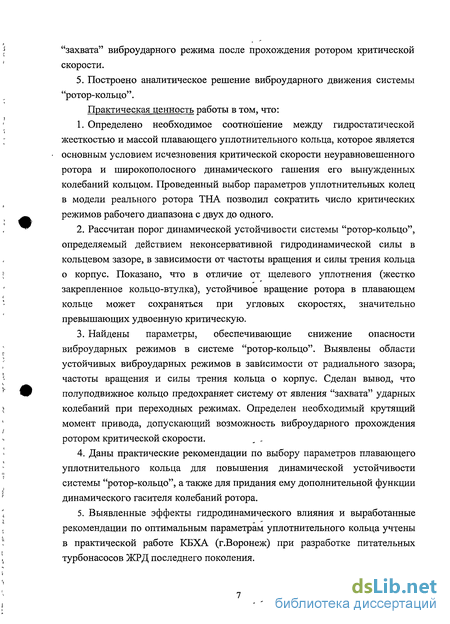 “захвата” виброударного режима после прохождения ротором критической скорости.

5. Построено аналитическое решение виброударного движения системы “ротор-кольцо”.

Практическая ценность работы в том, что:

1. Определено необходимое соотношение между гидростатической жесткостью и массой плавающего уплотнительного кольца, которое является основным условием исчезновения критической скорости неуравновешенного ротора и широкополосного динамического гашения его вынужденных колебаний кольцом. Проведенный выбор параметров уплотнительных колец в модели реального ротора ТНА позволил сократить число критических режимов рабочего диапазона с двух до одного.

2. Рассчитан порог динамической устойчивости системы “ротор-кольцо”, определяемый действием неконсервативной гидродинамической силы в кольцевом зазоре, в зависимости от частоты вращения и силы трения кольца о корпус. Показано, что в отличие от щелевого уплотнения (жестко закрепленное кольцо-втулка), устойчивое вращение ротора в плавающем кольце может сохраняться при угловых скоростях, значительно превышающих удвоенную критическую.

3. Найдены параметры, обеспечивающие снижение опасности виброударных режимов в системе “ротор-кольцо”. Выявлены области устойчивых виброударных режимов в зависимости от радиального зазора, частоты вращения и силы трения кольца о корпус. Сделан вывод, что полуподвижное кольцо предохраняет систему от явления “захвата” ударных колебаний при переходных режимах. Определен необходимый крутящий момент привода, допускающий возможность виброударного прохождения ротором критической скорости.

4. Даны практические рекомендации по выбору параметров плавающего уплотнительного кольца для повышения динамической устойчивости системы “ротор-кольцо”, а также для придания ему дополнительной функции динамического гасителя колебаний ротора.

5. Выявленные эффекты гидродинамического влияния и выработанные рекомендации по оптимальным параметрам уплотнительного кольца учтены в практической работе КБХА (г.Воронеж) при разработке питательных турбонасосов ЖРД последнего поколения.

7

dsLib.net
библиотека диссертаций